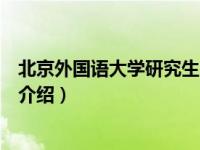 北京外国语大学研究生
介绍）